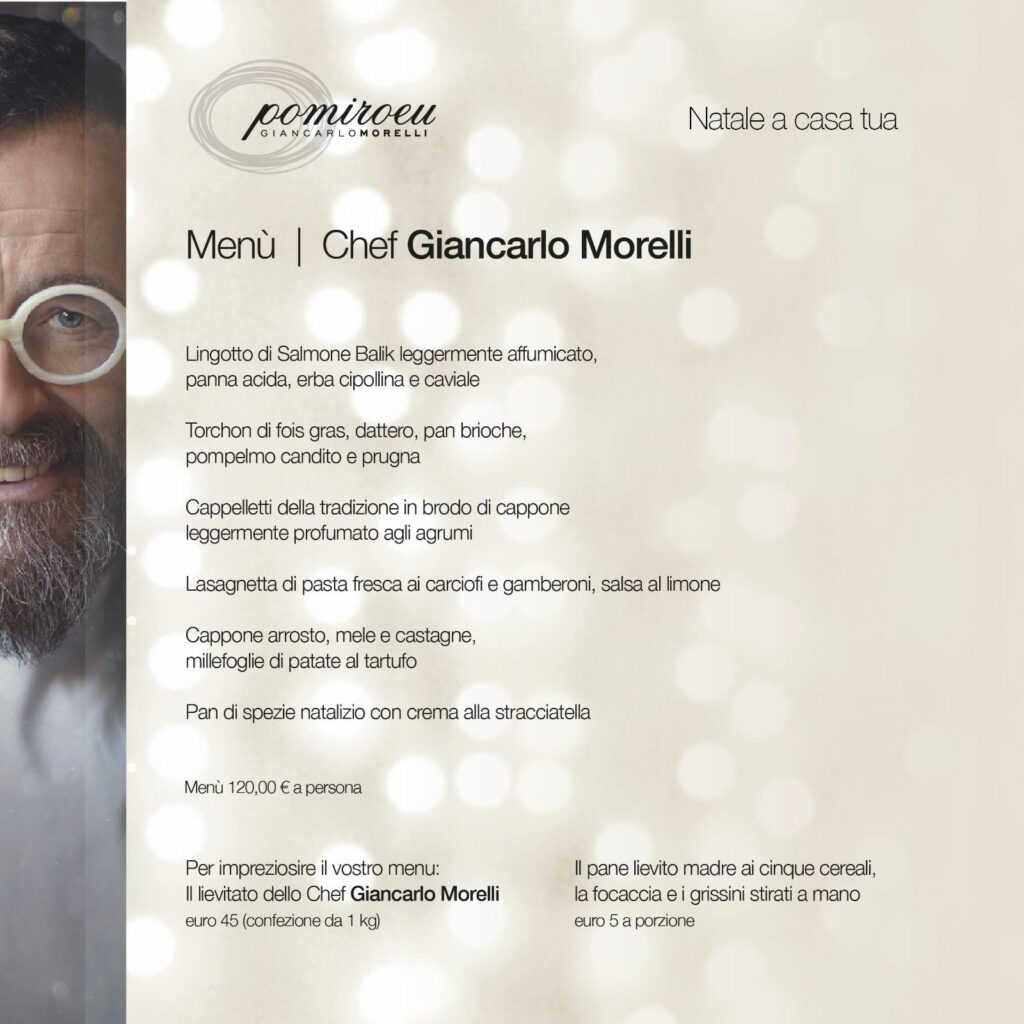 pomiroeu
GIANCARLO MORELLI

Natale a casa tua

Menù | Chef Giancarlo Morelli

Lingotto di Salmone Balik leggermente affumicato, panna acida, erba cipollina e caviale

Torchon di fois gras, dattero, pan brioche, pompelmo candito e prugna

Cappelletti della tradizione in brodo di cappone leggermente profumato agli agrumi

Lasagnetta di pasta fresca ai carciofi e gamberoni, salsa al limone

Cappone arrosto, mele e castagne, millefoglie di patate al tartufo

Pan di spezie natalizio con crema alla stracciatella

Menù 120,00 € a persona

Per impreziosire il vostro menu:
Il lievitato dello Chef Giancarlo Morelli
euro 45 (confezione da 1 kg)

Il pane lievito madre ai cinque cereali, la focaccia e i grissini stirati a mano
euro 5 a porzione